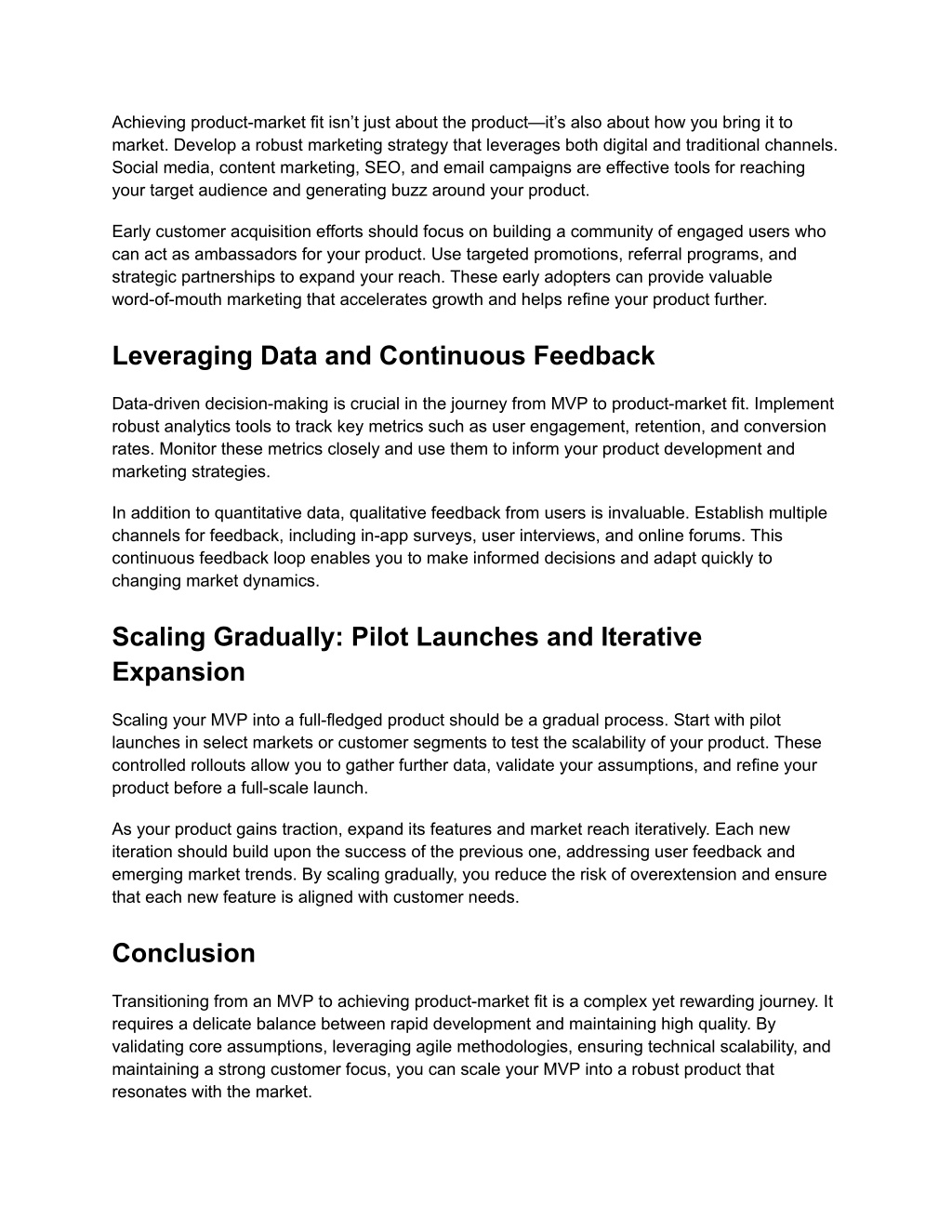 Achieving product-market fit isn’t just about the product—it’s also about how you bring it to market. Develop a robust marketing strategy that leverages both digital and traditional channels. Social media, content marketing, SEO, and email campaigns are effective tools for reaching your target audience and generating buzz around your product.

Early customer acquisition efforts should focus on building a community of engaged users who can act as ambassadors for your product. Use targeted promotions, referral programs, and strategic partnerships to expand your reach. These early adopters can provide valuable word-of-mouth marketing that accelerates growth and helps refine your product further.

Leveraging Data and Continuous Feedback

Data-driven decision-making is crucial in the journey from MVP to product-market fit. Implement robust analytics tools to track key metrics such as user engagement, retention, and conversion rates. Monitor these metrics closely and use them to inform your product development and marketing strategies.

In addition to quantitative data, qualitative feedback from users is invaluable. Establish multiple channels for feedback, including in-app surveys, user interviews, and online forums. This continuous feedback loop enables you to make informed decisions and adapt quickly to changing market dynamics.

Scaling Gradually: Pilot Launches and Iterative Expansion

Scaling your MVP into a full-fledged product should be a gradual process. Start with pilot launches in select markets or customer segments to test the scalability of your product. These controlled rollouts allow you to gather further data, validate your assumptions, and refine your product before a full-scale launch.

As your product gains traction, expand its features and market reach iteratively. Each new iteration should build upon the success of the previous one, addressing user feedback and emerging market trends. By scaling gradually, you reduce the risk of overextension and ensure that each new feature is aligned with customer needs.

Conclusion

Transitioning from an MVP to achieving product-market fit is a complex yet rewarding journey. It requires a delicate balance between rapid development and maintaining high quality. By validating core assumptions, leveraging agile methodologies, ensuring technical scalability, and maintaining a strong customer focus, you can scale your MVP into a robust product that resonates with the market.